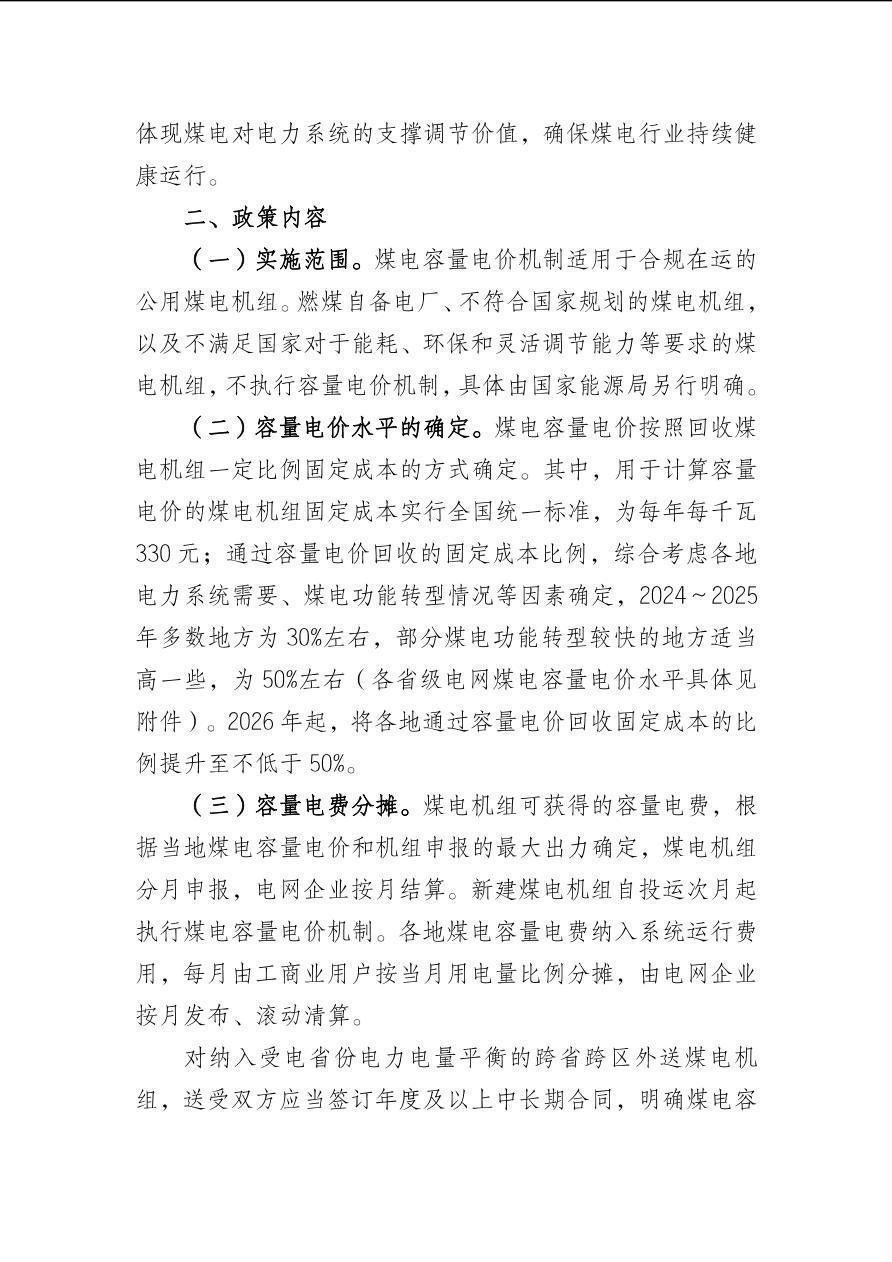 体现煤电对电力系统的支撑调节价值，确保煤电行业持续健康运行。

二、政策内容

（一）实施范围。煤电容量电价机制适用于合规在运的公用煤电机组。燃煤自备电厂、不符合国家规划的煤电机组，以及不满足国家对于能耗、环保和灵活调节能力等要求的煤电机组，不执行容量电价机制，具体由国家能源局另行明确。

（二）容量电价水平的确定。煤电容量电价按照回收煤电机组一定比例固定成本的方式确定。其中，用于计算容量电价的煤电机组固定成本实行全国统一标准，为每年每千瓦330元；通过容量电价回收的固定成本比例，综合考虑各地电力系统需要、煤电功能转型情况等因素确定，2024～2025年多数地方为30%左右，部分煤电功能转型较快的地方适当高一些，为50%左右（各省级电网煤电容量电价水平具体见附件）。2026年起，将各地通过容量电价回收固定成本的比例提升至不低于50%。

（三）容量电费分摊。煤电机组可获得的容量电费，根据当地煤电容量电价和机组申报的最大出力确定，煤电机组分月申报，电网企业按月结算。新建煤电机组自投运次月起执行煤电容量电价机制。各地煤电容量电费纳入系统运行费用，每月由工商业用户按当月用电量比例分摊，由电网企业按月发布、滚动清算。

对纳入受电省份电力电量平衡的跨省跨区外送煤电机组，送受双方应当签订年度及以上中长期合同，明确煤电容